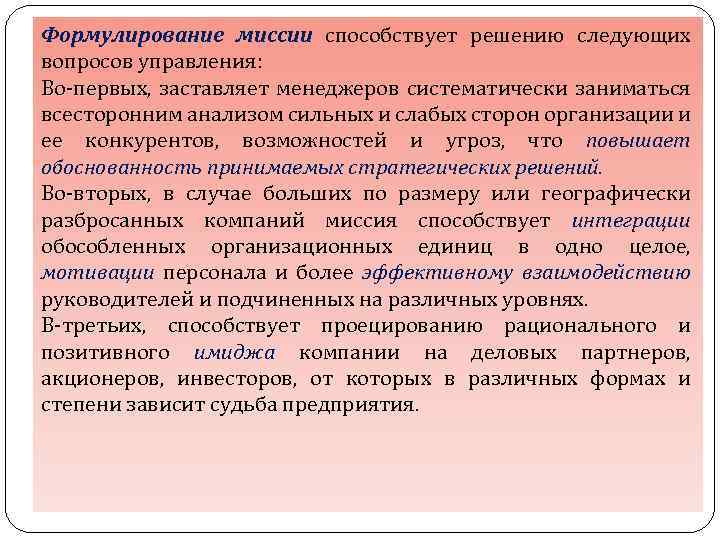 Формулирование миссии способствует решению следующих вопросов управления:
Во-первых, заставляет менеджеров систематически заниматься всесторонним анализом сильных и слабых сторон организации и ее конкурентов, возможностей и угроз, что повышает обоснованность принимаемых стратегических решений.
Во-вторых, в случае больших по размеру или географически разбросанных компаний миссия способствует интеграции обособленных организационных единиц в одно целое, мотивации персонала и более эффективному взаимодействию руководителей и подчиненных на различных уровнях.
В-третьих, способствует проецированию рационального и позитивного имиджа компании на деловых партнеров, акционеров, инвесторов, от которых в различных формах и степени зависит судьба предприятия.